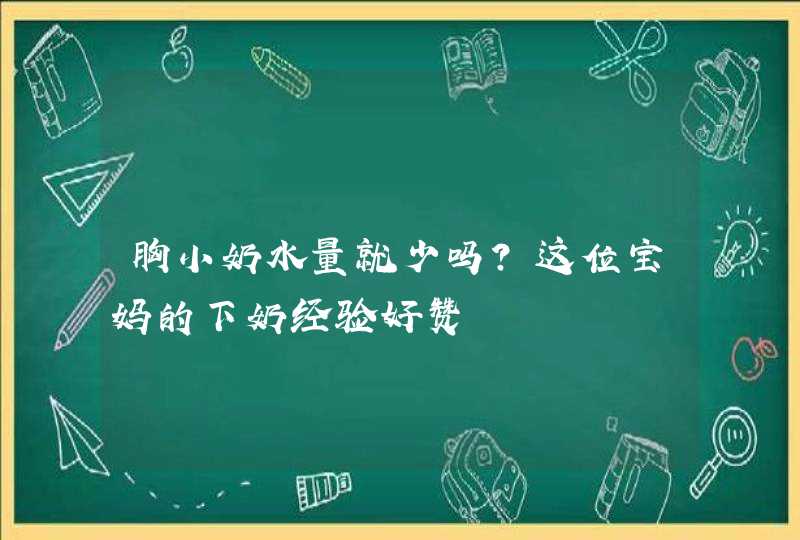 胸小奶水量就少吗？这位宝妈的下奶经验好赞